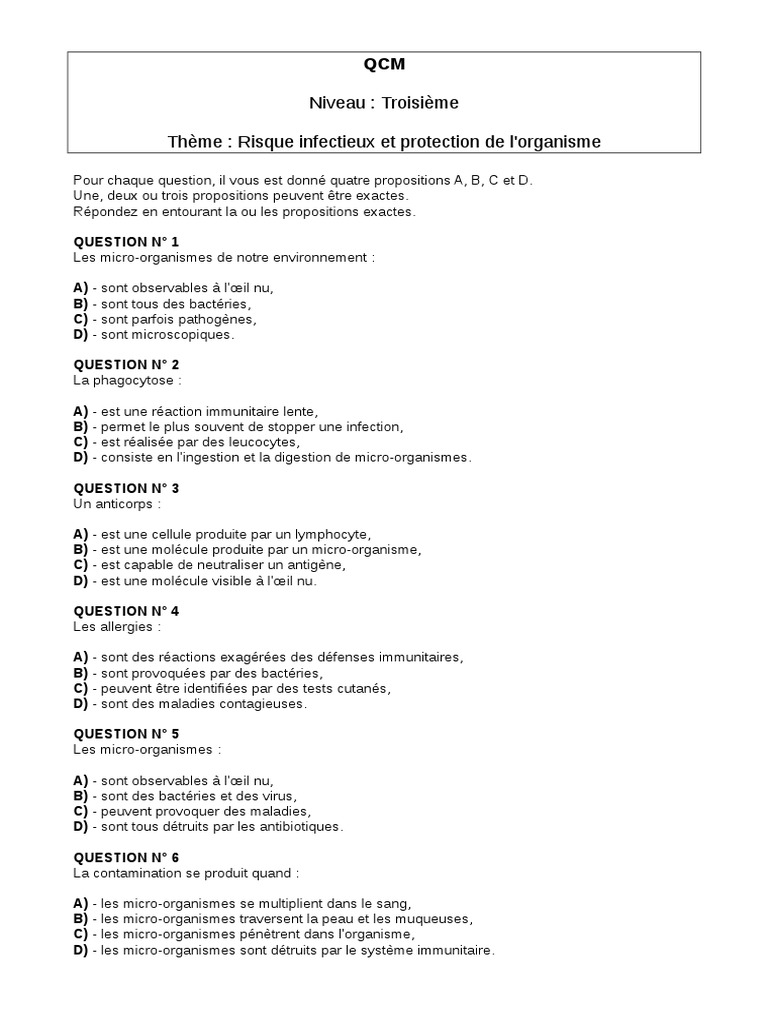 QCM

Niveau : Troisième

Thème : Risque infectieux et protection de l'organisme

Pour chaque question, il vous est donné quatre propositions A, B, C et D.
Une, deux ou trois propositions peuvent être exactes.
Répondez en entourant la ou les propositions exactes.

QUESTION N° 1
Les micro-organismes de notre environnement :

A) - sont observables à l'œil nu,
B) - sont tous des bactéries,
C) - sont parfois pathogènes,
D) - sont microscopiques.

QUESTION N° 2
La phagocytose :

A) - est une réaction immunitaire lente,
B) - permet le plus souvent de stopper une infection,
C) - est réalisée par des leucocytes,
D) - consiste en l'ingestion et la digestion de micro-organismes.

QUESTION N° 3
Un anticorps :

A) - est une cellule produite par un lymphocyte,
B) - est une molécule produite par un micro-organisme,
C) - est capable de neutraliser un antigène,
D) - est une molécule visible à l'œil nu.

QUESTION N° 4
Les allergies :

A) - sont des réactions exagérées des défenses immunitaires,
B) - sont provoquées par des bactéries,
C) - peuvent être identifiées par des tests cutanés,
D) - sont des maladies contagieuses.

QUESTION N° 5
Les micro-organismes :

A) - sont observables à l'œil nu,
B) - sont des bactéries et des virus,
C) - peuvent provoquer des maladies,
D) - sont tous détruits par les antibiotiques.

QUESTION N° 6
La contamination se produit quand :

A) - les micro-organismes se multiplient dans le sang,
B) - les micro-organismes traversent la peau et les muqueuses,
C) - les micro-organismes pénètrent dans l'organisme,
D) - les micro-organismes sont détruits par le système immunitaire.